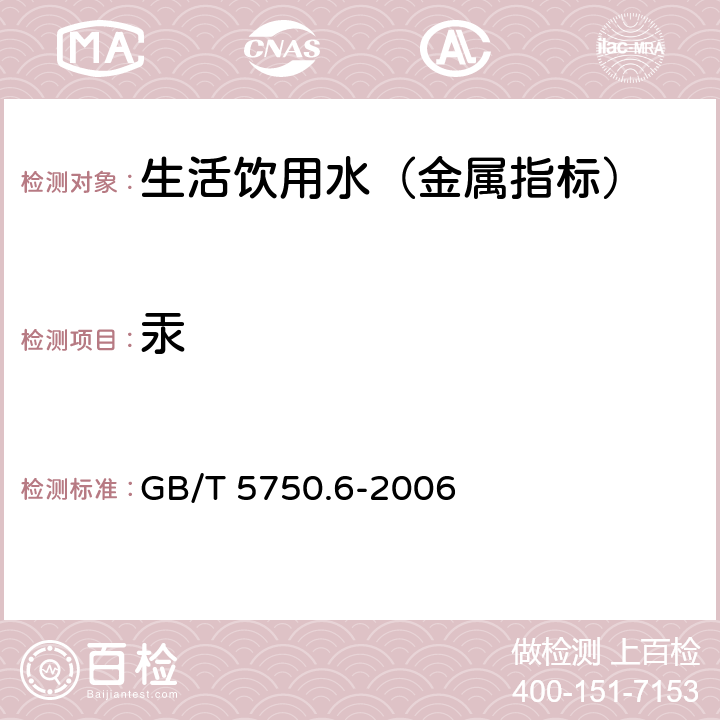 MA CNAS AC ilac-MRA

检测对象：生活饮用水（金属指标）

检测项目：汞

检测标准：GB/T 5750.6-2006

百检
Baijiantest.com

做检测 上百检
400-151-7153